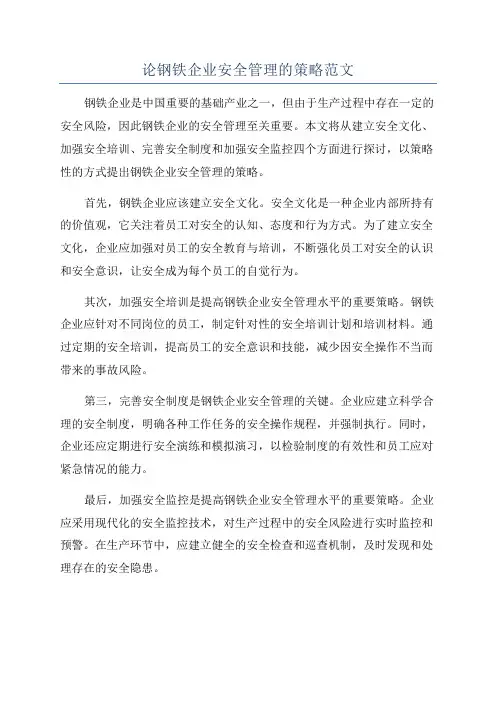 论钢铁企业安全管理的策略范文

钢铁企业是中国重要的基础产业之一，但由于生产过程中存在一定的安全风险，因此钢铁企业的安全管理至关重要。本文将从建立安全文化、加强安全培训、完善安全制度和加强安全监控四个方面进行探讨，以策略性的方式提出钢铁企业安全管理的策略。

首先，钢铁企业应该建立安全文化。安全文化是一种企业内部所持有的价值观，它关注着员工对安全的认知、态度和行为方式。为了建立安全文化，企业应加强对员工的安全教育与培训，不断强化员工对安全的认识和安全意识，让安全成为每个员工的自觉行为。

其次，加强安全培训是提高钢铁企业安全管理水平的重要策略。钢铁企业应针对不同岗位的员工，制定针对性的安全培训计划和培训材料。通过定期的安全培训，提高员工的安全意识和技能，减少因安全操作不当而带来的事故风险。

第三，完善安全制度是钢铁企业安全管理的关键。企业应建立科学合理的安全制度，明确各种工作任务的安全操作规程，并强制执行。同时，企业还应定期进行安全演练和模拟演习，以检验制度的有效性和员工应对紧急情况的能力。

最后，加强安全监控是提高钢铁企业安全管理水平的重要策略。企业应采用现代化的安全监控技术，对生产过程中的安全风险进行实时监控和预警。在生产环节中，应建立健全的安全检查和巡查机制，及时发现和处理存在的安全隐患。